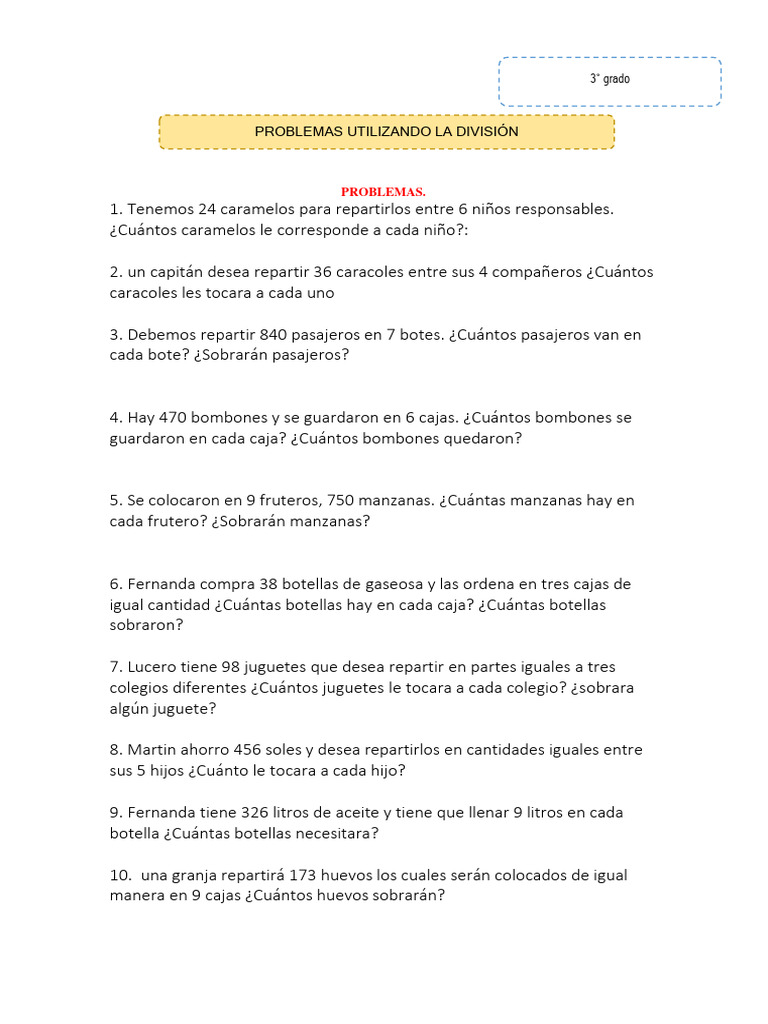 3° grado

PROBLEMAS UTILIZANDO LA DIVISIÓN

PROBLEMAS.

1. Tenemos 24 caramelos para repartirlos entre 6 niños responsables. ¿Cuántos caramelos le corresponde a cada niño?:

2. un capitán desea repartir 36 caracoles entre sus 4 compañeros ¿Cuántos caracoles les tocara a cada uno

3. Debemos repartir 840 pasajeros en 7 botes. ¿Cuántos pasajeros van en cada bote? ¿Sobrarán pasajeros?

4. Hay 470 bombones y se guardaron en 6 cajas. ¿Cuántos bombones se guardaron en cada caja? ¿Cuántos bombones quedaron?

5. Se colocaron en 9 fruteros, 750 manzanas. ¿Cuántas manzanas hay en cada frutero? ¿Sobrarán manzanas?

6. Fernanda compra 38 botellas de gaseosa y las ordena en tres cajas de igual cantidad ¿Cuántas botellas hay en cada caja? ¿Cuántas botellas sobraron?

7. Lucero tiene 98 juguetes que desea repartir en partes iguales a tres colegios diferentes ¿Cuántos juguetes le tocara a cada colegio? ¿sobrara algún juguete?

8. Martin ahorro 456 soles y desea repartirlos en cantidades iguales entre sus 5 hijos ¿Cuánto le tocara a cada hijo?

9. Fernanda tiene 326 litros de aceite y tiene que llenar 9 litros en cada botella ¿Cuántas botellas necesitara?

10. una granja repartirá 173 huevos los cuales serán colocados de igual manera en 9 cajas ¿Cuántos huevos sobrarán?